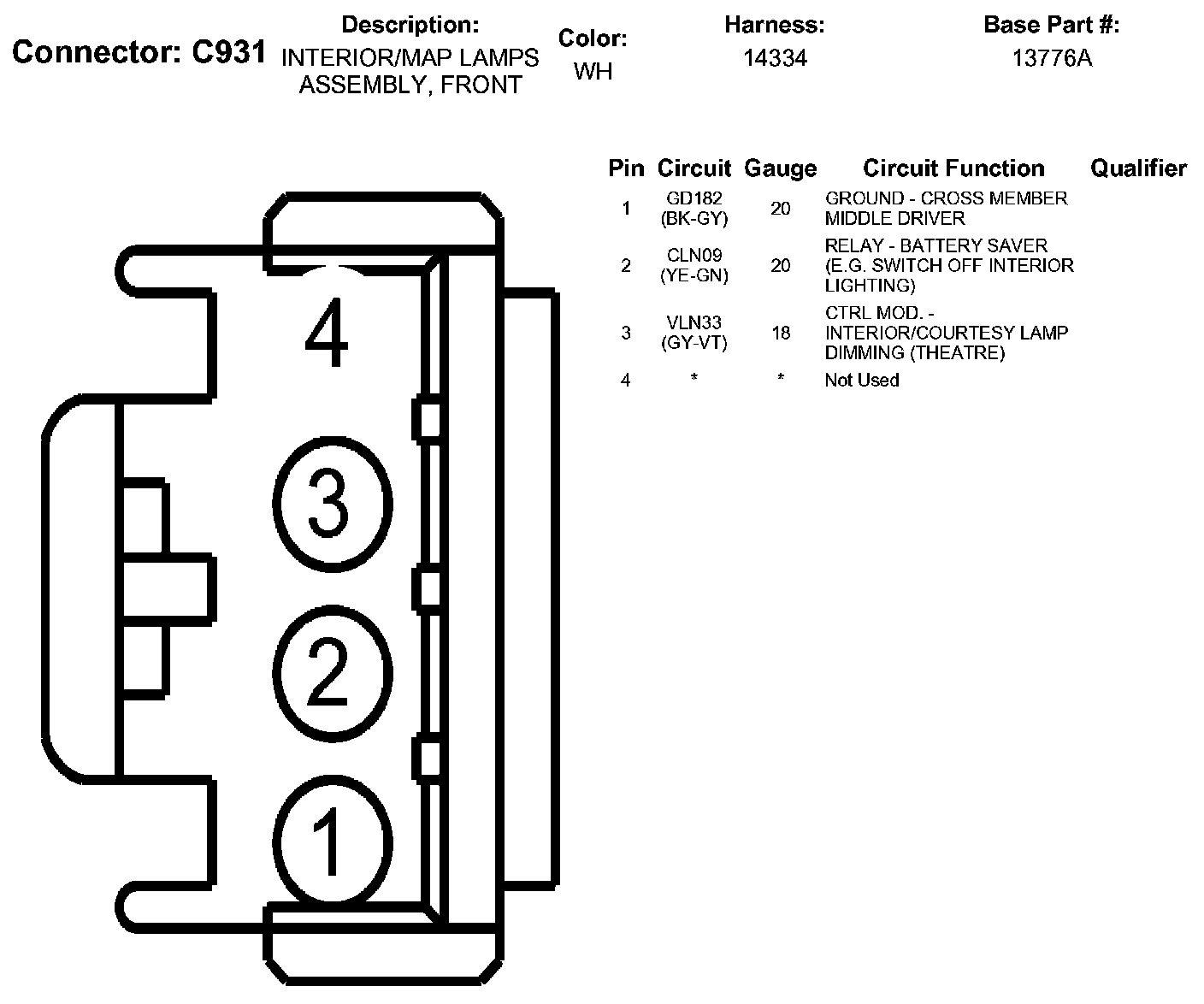 Connector: C931

Description:
INTERIOR/MAP LAMPS ASSEMBLY, FRONT

Color:
WH

Harness:
14334

Base Part #:
13776A

4

3

2

1

| Pin | Circuit | Gauge | Circuit Function | Qualifier |
|---|---|---|---|---|
| 1 | GD182 (BK-GY) | 20 | GROUND - CROSS MEMBER MIDDLE DRIVER | |
| 2 | CLN09 (YE-GN) | 20 | RELAY - BATTERY SAVER (E.G. SWITCH OFF INTERIOR LIGHTING) | |
| 3 | VLN33 (GY-VT) | 18 | CTRL MOD. - INTERIOR/COURTESY LAMP DIMMING (THEATRE) | |
| 4 | * | * | Not Used | |